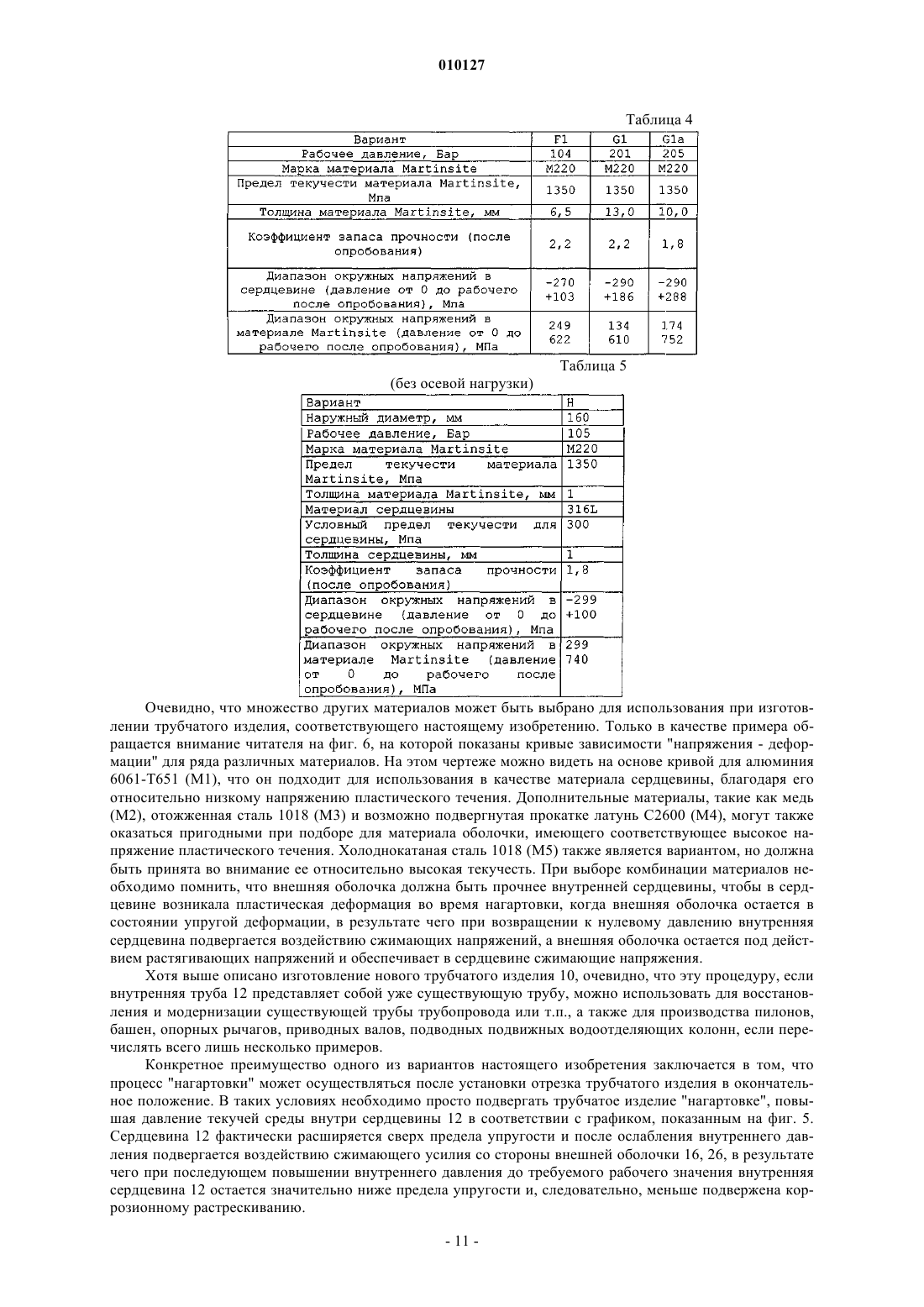 010127

Таблица 4

| Вариант | F1 | G1 | G1a |
|---|---|---|---|
| Рабочее давление, Бар | 104 | 201 | 205 |
| Марка материала Martinsite | M220 | M220 | M220 |
| Предел текучести материала Martinsite, Мпа | 1350 | 1350 | 1350 |
| Толщина материала Martinsite, мм | 6,5 | 13,0 | 10,0 |
| Коэффициент запаса прочности (после опробования) | 2,2 | 2,2 | 1,8 |
| Диапазон окружных напряжений в сердцевине (давление от 0 до рабочего после опробования), Мпа | -270 +103 | -290 +186 | -290 +288 |
| Диапазон окружных напряжений в материале Martinsite (давление от 0 до рабочего после опробования), МПа | 249 622 | 134 610 | 174 752 |

Таблица 5

(без осевой нагрузки)

| Вариант | H |
|---|---|
| Наружный диаметр, мм | 160 |
| Рабочее давление, Бар | 105 |
| Марка материала Martinsite | M220 |
| Предел текучести материала Martinsite, Мпа | 1350 |
| Толщина материала Martinsite, мм | 1 |
| Материал сердцевины | 316L |
| Условный предел текучести для сердцевины, Мпа | 300 |
| Толщина сердцевины, мм | 1 |
| Коэффициент запаса прочности (после опробования) | 1,8 |
| Диапазон окружных напряжений в сердцевине (давление от 0 до рабочего после опробования), Мпа | -299 +100 |
| Диапазон окружных напряжений в материале Martinsite (давление от 0 до рабочего после опробования), МПа | 299 740 |

Очевидно, что множество других материалов может быть выбрано для использования при изготовлении трубчатого изделия, соответствующего настоящему изобретению. Только в качестве примера обращается внимание читателя на фиг. 6, на которой показаны кривые зависимости "напряжения - деформации" для ряда различных материалов. На этом чертеже можно видеть на основе кривой для алюминия 6061-T651 (M1), что он подходит для использования в качестве материала сердцевины, благодаря его относительно низкому напряжению пластического течения. Дополнительные материалы, такие как медь (M2), отожженная сталь 1018 (M3) и возможно подвергнутая прокатке латунь C2600 (M4), могут также оказаться пригодными при подборе для материала оболочки, имеющего соответствующее высокое напряжение пластического течения. Холоднокатаная сталь 1018 (M5) также является вариантом, но должна быть принята во внимание ее относительно высокая текучесть. При выборе комбинации материалов необходимо помнить, что внешняя оболочка должна быть прочнее внутренней сердцевины, чтобы в сердцевине возникала пластическая деформация во время нагартовки, когда внешняя оболочка остается в состоянии упругой деформации, в результате чего при возвращении к нулевому давлению внутренняя сердцевина подвергается воздействию сжимающих напряжений, а внешняя оболочка остается под действием растягивающих напряжений и обеспечивает в сердцевине сжимающие напряжения.

Хотя выше описано изготовление нового трубчатого изделия 10, очевидно, что эту процедуру, если внутренняя труба 12 представляет собой уже существующую трубу, можно использовать для восстановления и модернизации существующей трубы трубопровода или т.п., а также для производства пилонов, башен, опорных рычагов, приводных валов, подводных подвижных водоотделяющих колонн, если перечислять всего лишь несколько примеров.

Конкретное преимущество одного из вариантов настоящего изобретения заключается в том, что процесс "нагартовки" может осуществляться после установки отрезка трубчатого изделия в окончательное положение. В таких условиях необходимо просто подвергать трубчатое изделие "нагартовке", повышая давление текучей среды внутри сердцевины 12 в соответствии с графиком, показанным на фиг. 5. Сердцевина 12 фактически расширяется сверх предела упругости и после ослабления внутреннего давления подвергается воздействию сжимающего усилия со стороны внешней оболочки 16, 26, в результате чего при последующем повышении внутреннего давления до требуемого рабочего значения внутренняя сердцевина 12 остается значительно ниже предела упругости и, следовательно, меньше подвержена коррозионному растрескиванию.

- 11 -